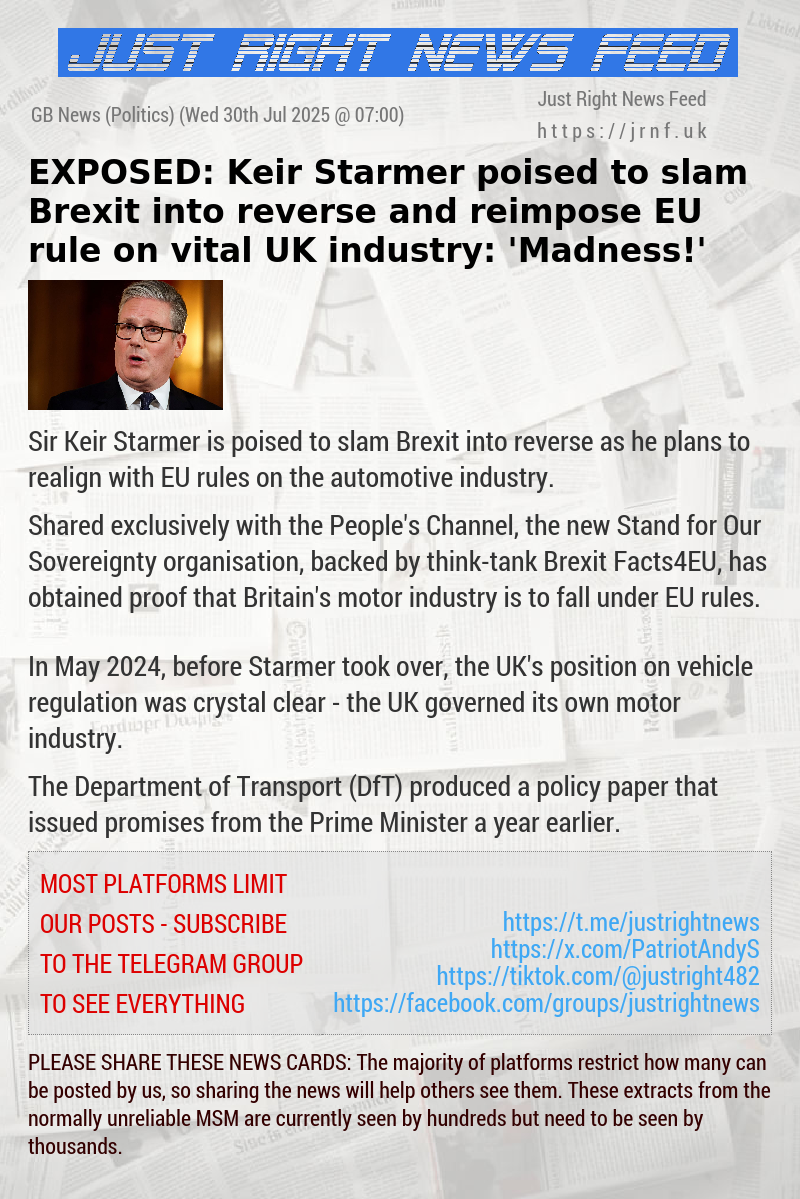 JUST RIGHT NEWS FEED

GB News (Politics) (Wed 30th Jul 2025 @ 07:00)

Just Right News Feed
https://jrnf.uk

EXPOSED: Keir Starmer poised to slam Brexit into reverse and reimpose EU rule on vital UK industry: 'Madness!'

Sir Keir Starmer is poised to slam Brexit into reverse as he plans to realign with EU rules on the automotive industry.

Shared exclusively with the People's Channel, the new Stand for Our Sovereignty organisation, backed by think-tank Brexit Facts4EU, has obtained proof that Britain's motor industry is to fall under EU rules.

In May 2024, before Starmer took over, the UK's position on vehicle regulation was crystal clear - the UK governed its own motor industry.

The Department of Transport (DfT) produced a policy paper that issued promises from the Prime Minister a year earlier.

MOST PLATFORMS LIMIT OUR POSTS - SUBSCRIBE TO THE TELEGRAM GROUP TO SEE EVERYTHING

https://t.me/justrightnews
https://x.com/PatriotAndyS
https://tiktok.com/@justright482
https://facebook.com/groups/justrightnews

PLEASE SHARE THESE NEWS CARDS: The majority of platforms restrict how many can be posted by us, so sharing the news will help others see them. These extracts from the normally unreliable MSM are currently seen by hundreds but need to be seen by thousands.